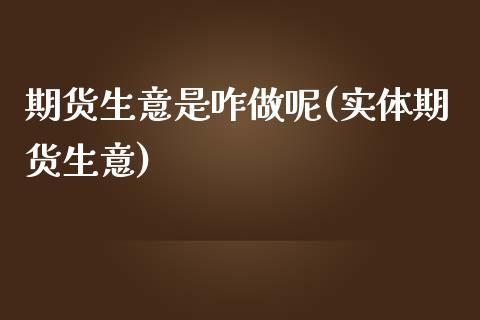 期货生意是咋做呢(实体期货生意)